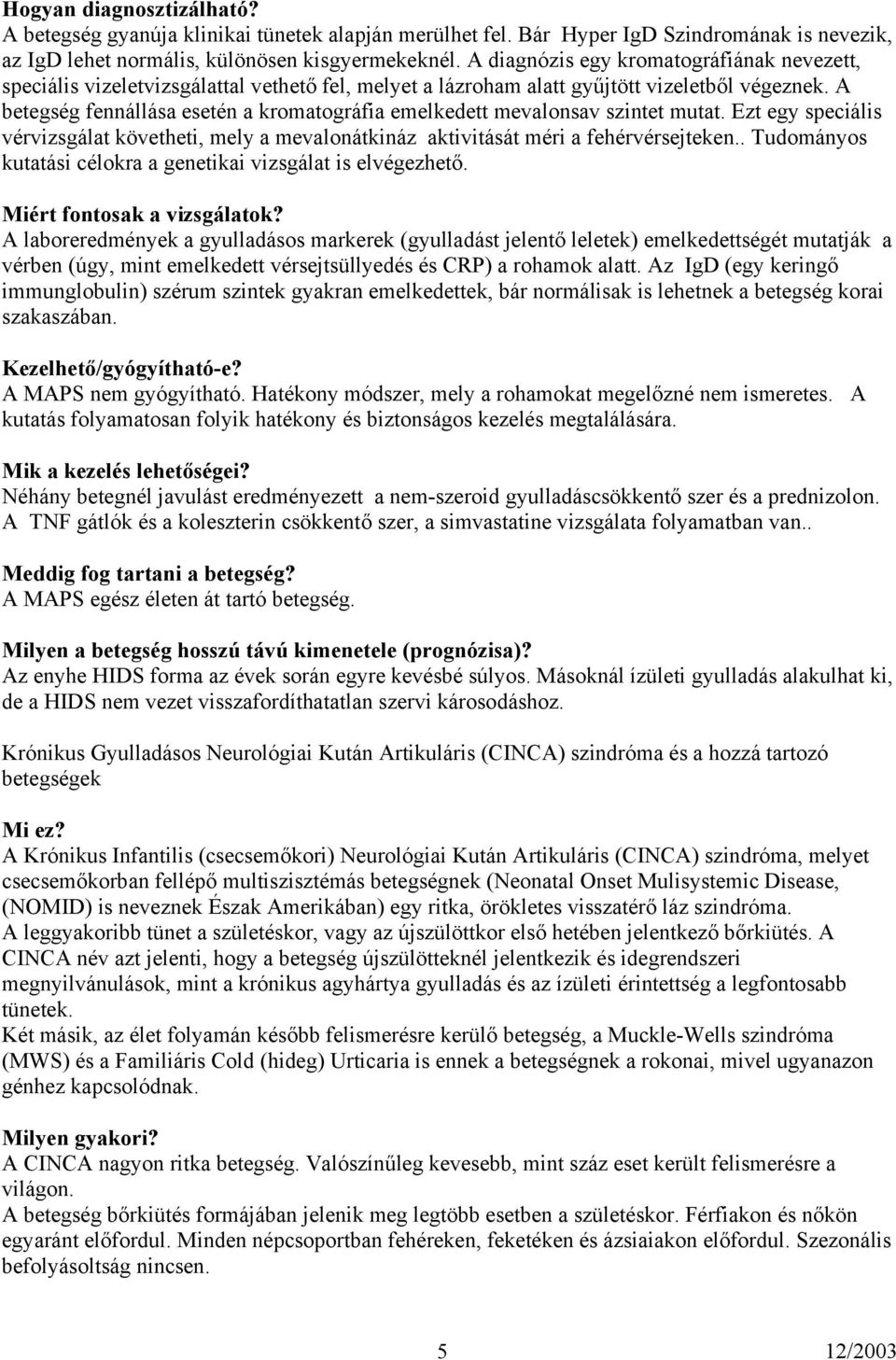 **Hogyan diagnosztizálható?**
A betegség gyanúja klinikai tünetek alapján merülhet fel. Bár Hyper IgD Szindromának is nevezik, az IgD lehet normális, különösen kisgyermekeknél. A diagnózis egy kromatográfiának nevezett, speciális vizeletvizsgálattal vethető fel, melyet a lázroham alatt gyűjtött vizeletből végeznek. A betegség fennállása esetén a kromatográfia emelkedett mevalonsav szintet mutat. Ezt egy speciális vérvizsgálat követheti, mely a mevalonátkináz aktivitását méri a fehérvérsejteken.. Tudományos kutatási célokra a genetikai vizsgálat is elvégezhető.

**Miért fontosak a vizsgálatok?**
A laboreredmények a gyulladásos markerek (gyulladást jelentő leletek) emelkedettségét mutatják a vérben (úgy, mint emelkedett vérsejtsüllyedés és CRP) a rohamok alatt. Az IgD (egy keringő immunglobulin) szérum szintek gyakran emelkedettek, bár normálisak is lehetnek a betegség korai szakaszában.

**Kezelhető/gyógyítható-e?**
A MAPS nem gyógyítható. Hatékony módszer, mely a rohamokat megelőzné nem ismeretes. A kutatás folyamatosan folyik hatékony és biztonságos kezelés megtalálására.

**Mik a kezelés lehetőségei?**
Néhány betegnél javulást eredményezett a nem-szeroid gyulladáscsökkentő szer és a prednizolon. A TNF gátlók és a koleszterin csökkentő szer, a simvastatine vizsgálata folyamatban van..

**Meddig fog tartani a betegség?**
A MAPS egész életen át tartó betegség.

**Milyen a betegség hosszú távú kimenetele (prognózisa)?**
Az enyhe HIDS forma az évek során egyre kevésbé súlyos. Másoknál ízületi gyulladás alakulhat ki, de a HIDS nem vezet visszafordíthatatlan szervi károsodáshoz.

Krónikus Gyulladásos Neurológiai Kután Artikuláris (CINCA) szindróma és a hozzá tartozó betegségek

**Mi ez?**
A Krónikus Infantilis (csecsemőkori) Neurológiai Kután Artikuláris (CINCA) szindróma, melyet csecsemőkorban fellépő multiszisztémás betegségnek (Neonatal Onset Mulisystemic Disease, (NOMID) is neveznek Észak Amerikában) egy ritka, örökletes visszatérő láz szindróma.
A leggyakoribb tünet a születéskor, vagy az újszülöttkor első hetében jelentkező bőrkiütés. A CINCA név azt jelenti, hogy a betegség újszülötteknél jelentkezik és idegrendszeri megnyilvánulások, mint a krónikus agyhártya gyulladás és az ízületi érintettség a legfontosabb tünetek.
Két másik, az élet folyamán később felismerésre kerülő betegség, a Muckle-Wells szindróma (MWS) és a Familiáris Cold (hideg) Urticaria is ennek a betegségnek a rokonai, mivel ugyanazon génhez kapcsolódnak.

**Milyen gyakori?**
A CINCA nagyon ritka betegség. Valószínűleg kevesebb, mint száz eset került felismerésre a világon.
A betegség bőrkiütés formájában jelenik meg legtöbb esetben a születéskor. Férfiakon és nőkön egyaránt előfordul. Minden népcsoportban fehéreken, feketéken és ázsiaiakon előfordul. Szezonális befolyásoltság nincsen.

5 12/2003